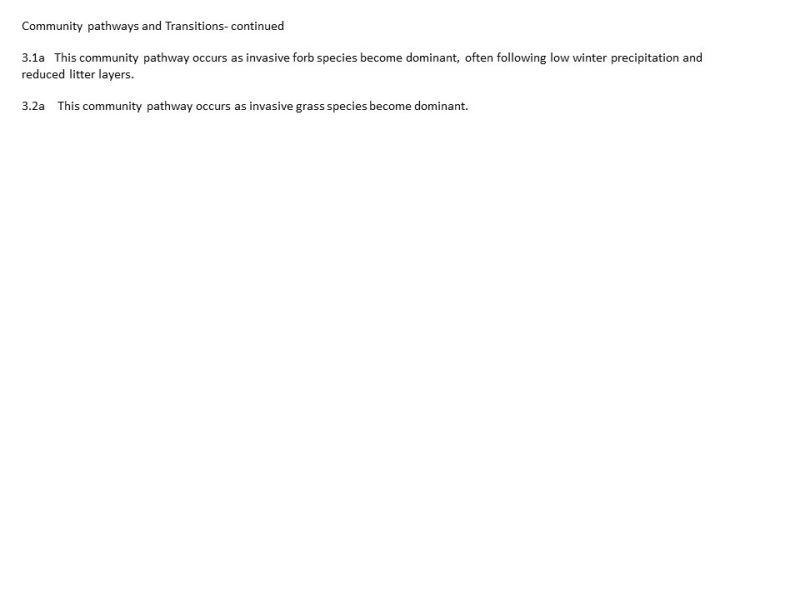 Community pathways and Transitions- continued

3.1a This community pathway occurs as invasive forb species become dominant, often following low winter precipitation and reduced litter layers.

3.2a This community pathway occurs as invasive grass species become dominant.